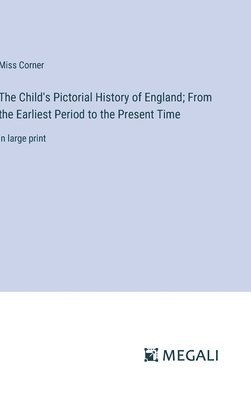 Miss Corner

The Child's Pictorial History of England; From the Earliest Period to the Present Time

n large print

MEGALI